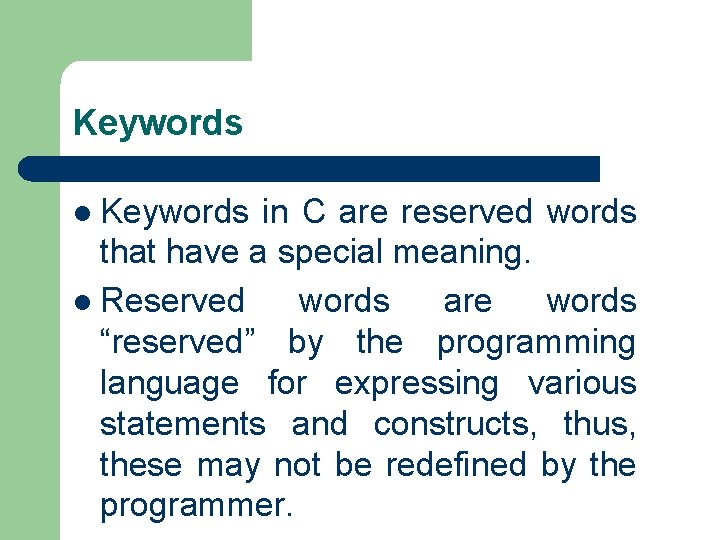 Keywords

• Keywords in C are reserved words that have a special meaning.

• Reserved words are words "reserved" by the programming language for expressing various statements and constructs, thus, these may not be redefined by the programmer.